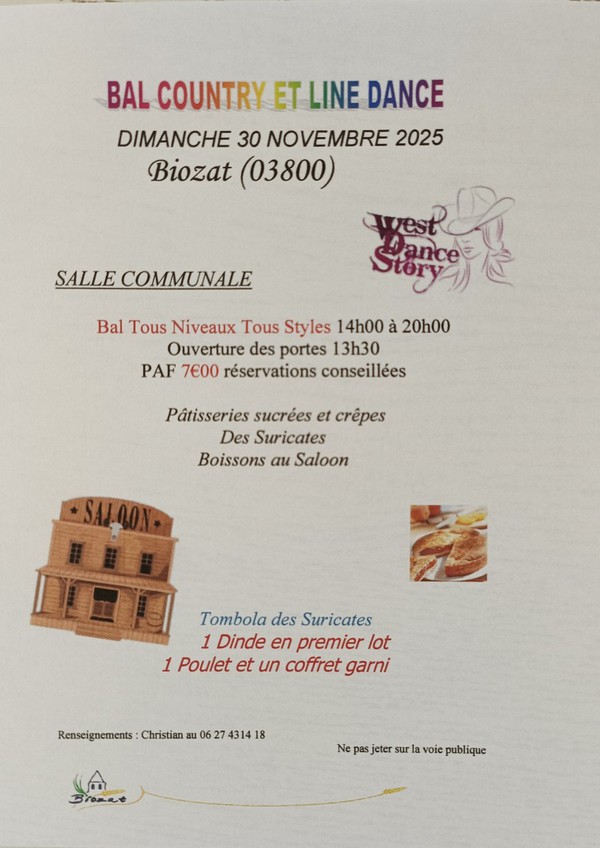 BAL COUNTRY ET LINE DANCE
DIMANCHE 30 NOVEMBRE 2025
Biozat (03800)

West Dance Story

SALLE COMMUNALE

Bal Tous Niveaux Tous Styles 14h00 à 20h00
Ouverture des portes 13h30
PAF 7€00 réservations conseillées

Pâtisseries sucrées et crêpes
Des Suricates
Boissons au Saloon

SALOON

Tombola des Suricates
1 Dinde en premier lot
1 Poulet et un coffret garni

Renseignements : Christian au 06 27 4314 18

Ne pas jeter sur la voie publique

Biozat